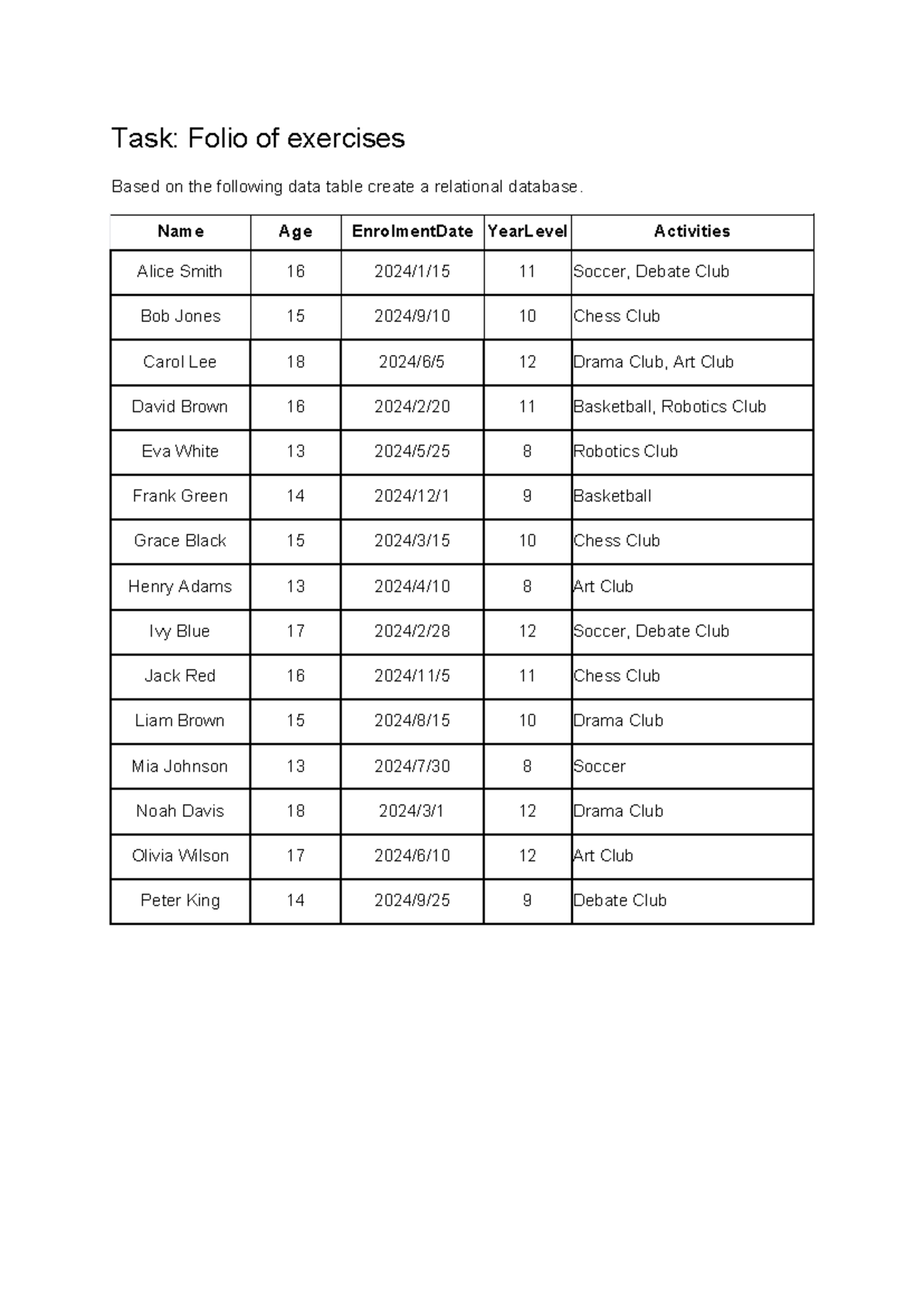 Task: Folio of exercises

Based on the following data table create a relational database.

| Name | Age | EnrolmentDate | YearLevel | Activities |
|---|---|---|---|---|
| Alice Smith | 16 | 2024/1/15 | 11 | Soccer, Debate Club |
| Bob Jones | 15 | 2024/9/10 | 10 | Chess Club |
| Carol Lee | 18 | 2024/6/5 | 12 | Drama Club, Art Club |
| David Brown | 16 | 2024/2/20 | 11 | Basketball, Robotics Club |
| Eva White | 13 | 2024/5/25 | 8 | Robotics Club |
| Frank Green | 14 | 2024/12/1 | 9 | Basketball |
| Grace Black | 15 | 2024/3/15 | 10 | Chess Club |
| Henry Adams | 13 | 2024/4/10 | 8 | Art Club |
| Ivy Blue | 17 | 2024/2/28 | 12 | Soccer, Debate Club |
| Jack Red | 16 | 2024/11/5 | 11 | Chess Club |
| Liam Brown | 15 | 2024/8/15 | 10 | Drama Club |
| Mia Johnson | 13 | 2024/7/30 | 8 | Soccer |
| Noah Davis | 18 | 2024/3/1 | 12 | Drama Club |
| Olivia Wilson | 17 | 2024/6/10 | 12 | Art Club |
| Peter King | 14 | 2024/9/25 | 9 | Debate Club |